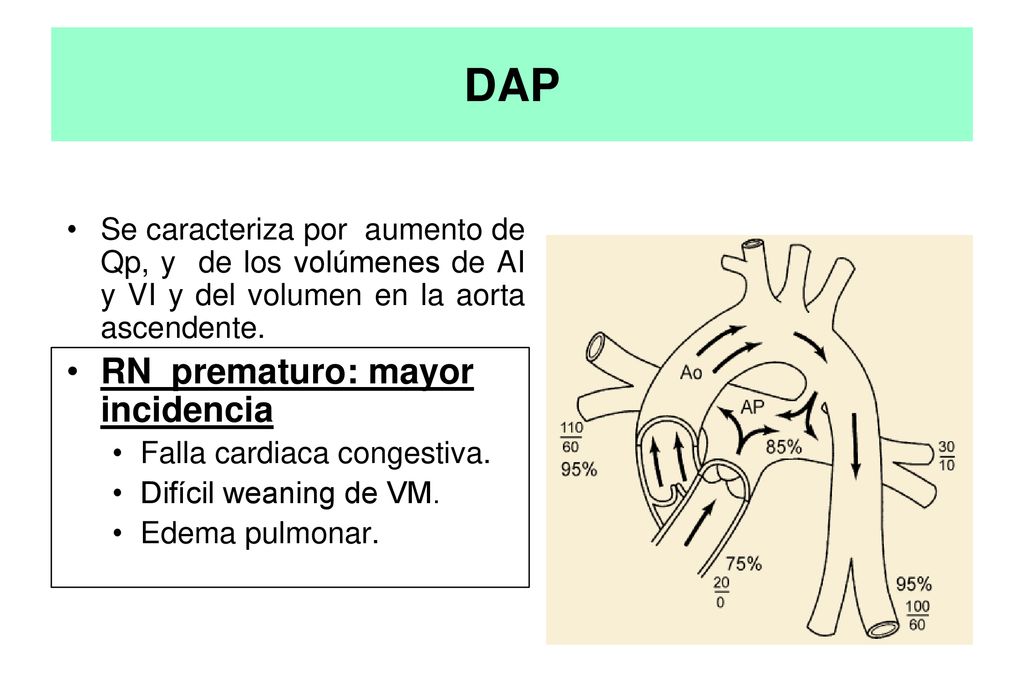 DAP

• Se caracteriza por aumento de Qp, y de los volúmenes de AI y VI y del volumen en la aorta ascendente.

• RN prematuro: mayor incidencia
  • Falla cardiaca congestiva.
  • Difícil weaning de VM.
  • Edema pulmonar.

Ao
AP
$\frac{110}{60}$
95%
85%
$\frac{30}{10}$
75%
$\frac{20}{0}$
95%
$\frac{100}{60}$